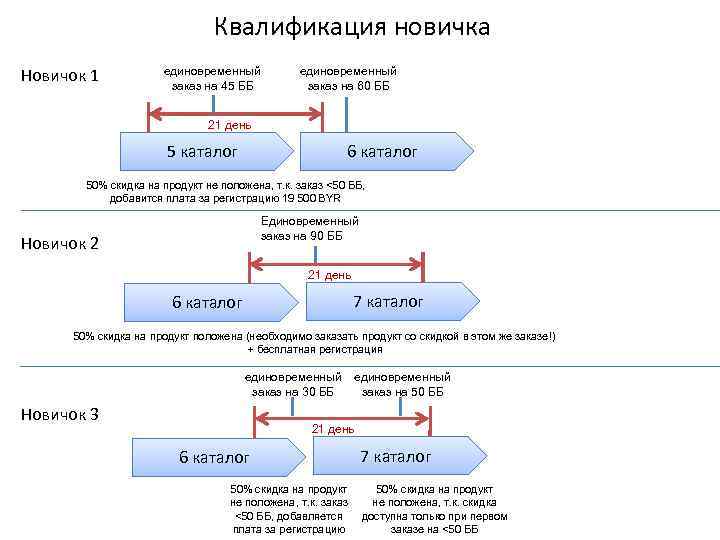 Квалификация новичка

Новичок 1

единовременный заказ на 45 ББ

единовременный заказ на 60 ББ

21 день

5 каталог

6 каталог

50% скидка на продукт не положена, т.к. заказ <50 ББ, добавится плата за регистрацию 19 500 BYR

Новичок 2

Единовременный заказ на 90 ББ

21 день

6 каталог

7 каталог

50% скидка на продукт положена (необходимо заказать продукт со скидкой в этом же заказе!) + бесплатная регистрация

Новичок 3

единовременный заказ на 30 ББ

единовременный заказ на 50 ББ

21 день

6 каталог

7 каталог

50% скидка на продукт не положена, т.к. заказ <50 ББ, добавляется плата за регистрацию

50% скидка на продукт не положена, т.к. скидка доступна только при первом заказе на <50 ББ